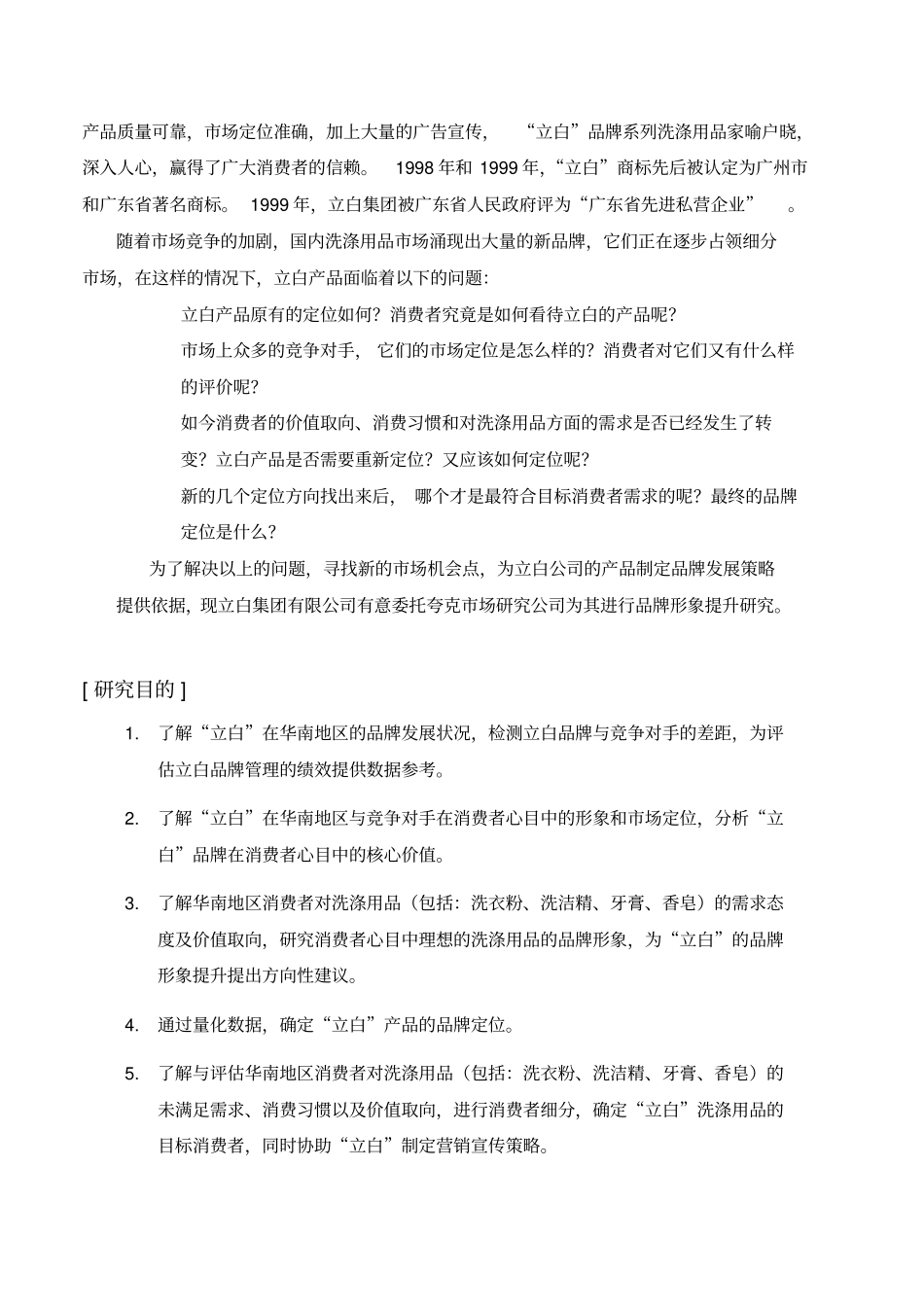 产品质量可靠，市场定位准确，加上大量的广告宣传，“立白”品牌系列洗涤用品家喻户晓，深入人心，赢得了广大消费者的信赖。1998年和1999年，“立白”商标先后被认定为广州市和广东省著名商标。1999年，立白集团被广东省人民政府评为“广东省先进私营企业”。

随着市场竞争的加剧，国内洗涤用品市场涌现出大量的新品牌，它们正在逐步占领细分市场，在这样的情况下，立白产品面临着以下的问题：

立白产品原有的定位如何？消费者究竟是如何看待立白的产品呢？

市场上众多的竞争对手，它们的市场定位是怎么样的？消费者对它们又有什么样的评价呢？

如今消费者的价值取向、消费习惯和对洗涤用品方面的需求是否已经发生了转变？立白产品是否需要重新定位？又应该如何定位呢？

新的几个定位方向找出来后，哪个才是最符合目标消费者需求的呢？最终的品牌定位是什么？

为了解决以上的问题，寻找新的市场机会点，为立白公司的产品制定品牌发展策略提供依据，现立白集团有限公司有意委托夸克市场研究公司为其进行品牌形象提升研究。

[ 研究目的 ]

1. 了解“立白”在华南地区的品牌发展状况，检测立白品牌与竞争对手的差距，为评估立白品牌管理的绩效提供数据参考。

2. 了解“立白”在华南地区与竞争对手在消费者心目中的形象和市场定位，分析“立白”品牌在消费者心目中的核心价值。

3. 了解华南地区消费者对洗涤用品（包括：洗衣粉、洗洁精、牙膏、香皂）的需求态度及价值取向，研究消费者心目中理想的洗涤用品的品牌形象，为“立白”的品牌形象提升提出方向性建议。

4. 通过量化数据，确定“立白”产品的品牌定位。

5. 了解与评估华南地区消费者对洗涤用品（包括：洗衣粉、洗洁精、牙膏、香皂）的未满足需求、消费习惯以及价值取向，进行消费者细分，确定“立白”洗涤用品的目标消费者，同时协助“立白”制定营销宣传策略。